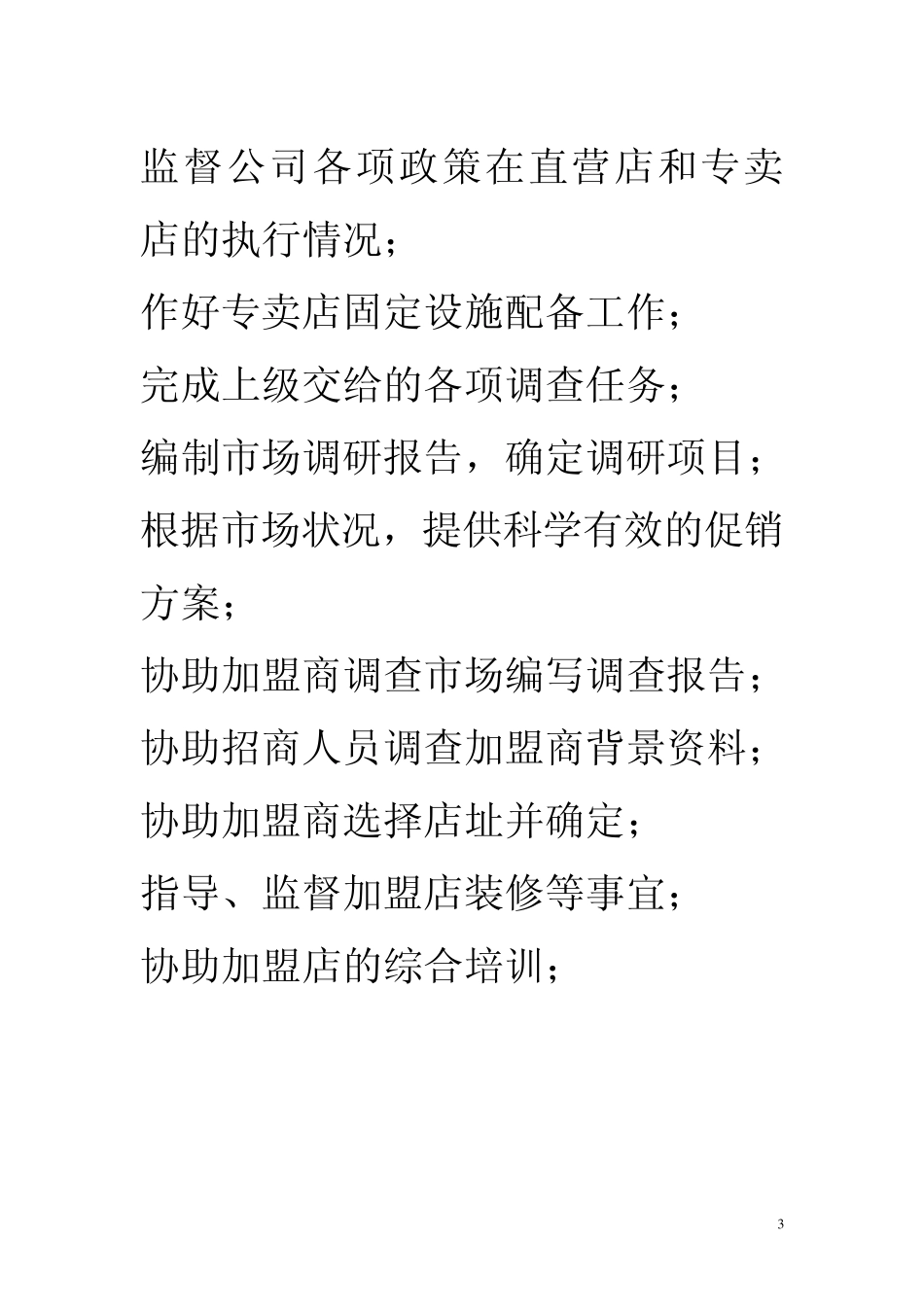 监督公司各项政策在直营店和专卖店的执行情况；

作好专卖店固定设施配备工作；

完成上级交给的各项调查任务；

编制市场调研报告，确定调研项目；

根据市场状况，提供科学有效的促销方案；

协助加盟商调查市场编写调查报告；

协助招商人员调查加盟商背景资料；

协助加盟商选择店址并确定；

指导、监督加盟店装修等事宜；

协助加盟店的综合培训；

3